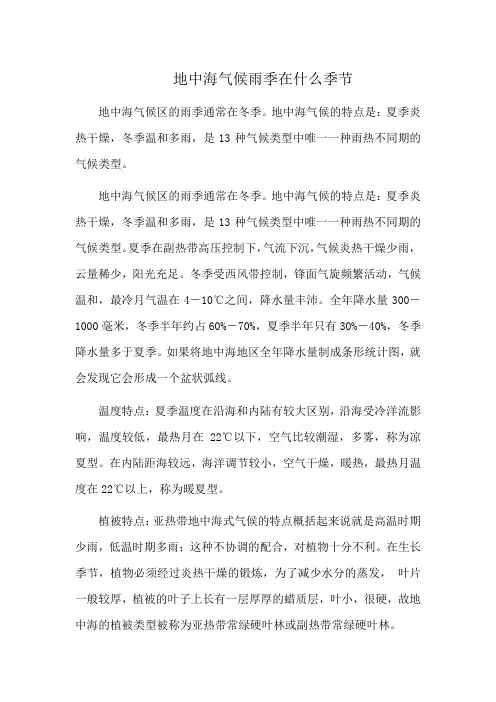 地中海气候雨季在什么季节

地中海气候区的雨季通常在冬季。地中海气候的特点是：夏季炎热干燥，冬季温和多雨，是 13 种气候类型中唯一一种雨热不同期的气候类型。

地中海气候区的雨季通常在冬季。地中海气候的特点是：夏季炎热干燥，冬季温和多雨，是 13 种气候类型中唯一一种雨热不同期的气候类型。夏季在副热带高压控制下，气流下沉，气候炎热干燥少雨，云量稀少，阳光充足。冬季受西风带控制，锋面气旋频繁活动，气候温和，最冷月气温在 4－10℃之间，降水量丰沛。全年降水量 300－1000 毫米，冬季半年约占 60%－70%，夏季半年只有 30%－40%，冬季降水量多于夏季。如果将地中海地区全年降水量制成条形统计图，就会发现它会形成一个盆状弧线。

温度特点：夏季温度在沿海和内陆有较大区别，沿海受冷洋流影响，温度较低，最热月在 22℃以下，空气比较潮湿，多雾，称为凉夏型。在内陆距海较远，海洋调节较小，空气干燥，暖热，最热月温度在 22℃以上，称为暖夏型。

植被特点：亚热带地中海式气候的特点概括起来说就是高温时期少雨，低温时期多雨；这种不协调的配合，对植物十分不利。在生长季节，植物必须经过炎热干燥的锻炼，为了减少水分的蒸发， 叶片一般较厚，植被的叶子上长有一层厚厚的蜡质层，叶小，很硬，故地中海的植被类型被称为亚热带常绿硬叶林或副热带常绿硬叶林。